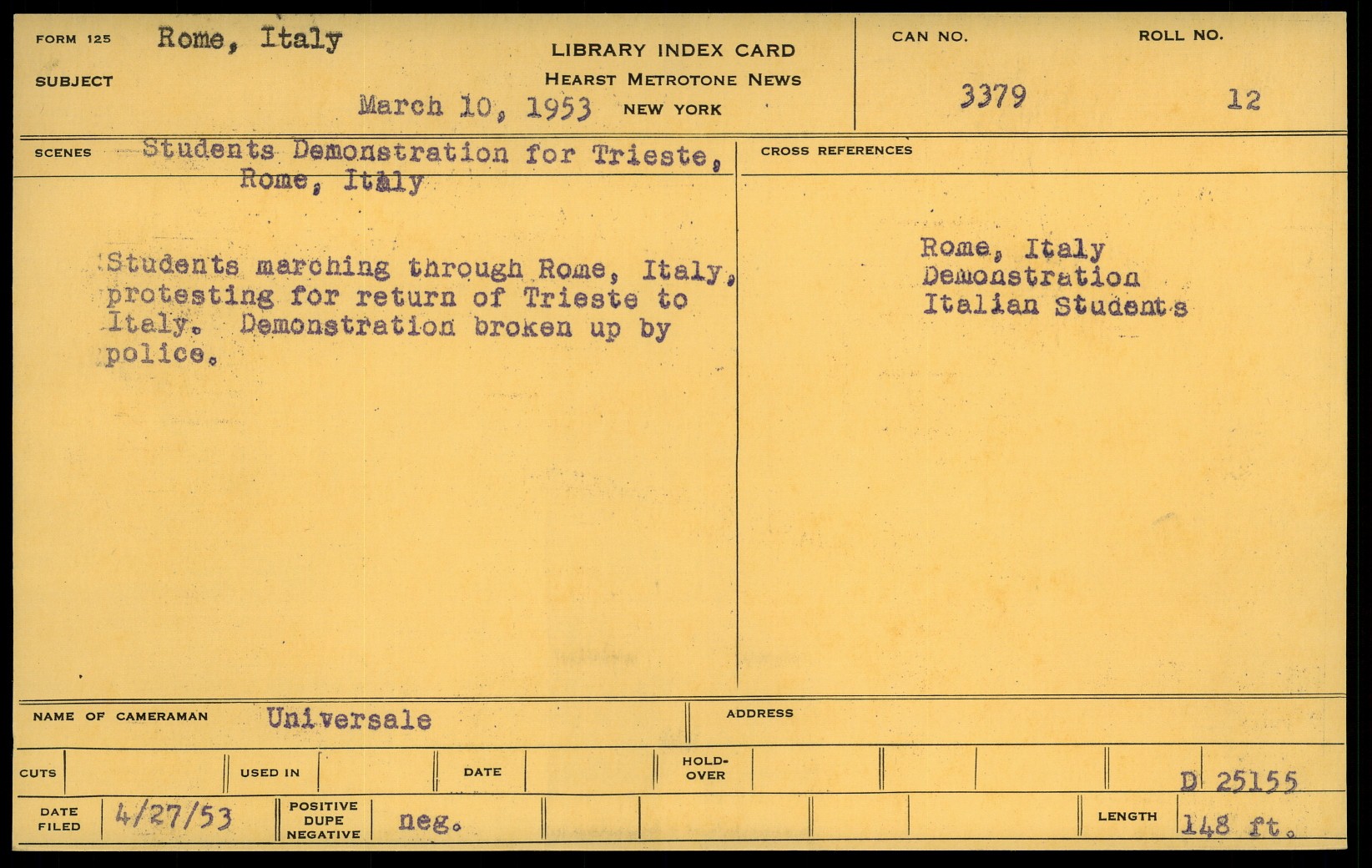 FORM 125 Rome, Italy

SUBJECT

LIBRARY INDEX CARD
HEARST METROTONE NEWS
March 10, 1953 NEW YORK

CAN NO.
3379

ROLL NO.
12

SCENES Students Demonstration for Trieste, Rome, Italy

Students marching through Rome, Italy, protesting for return of Trieste to Italy. Demonstration broken up by police.

CROSS REFERENCES

Rome, Italy
Demonstration
Italian Students

NAME OF CAMERAMAN Universale

ADDRESS

CUTS

USED IN

DATE

HOLD-OVER

D 25155

DATE FILED 4/27/53

POSITIVE DUPE NEGATIVE neg.

LENGTH 148 ft.